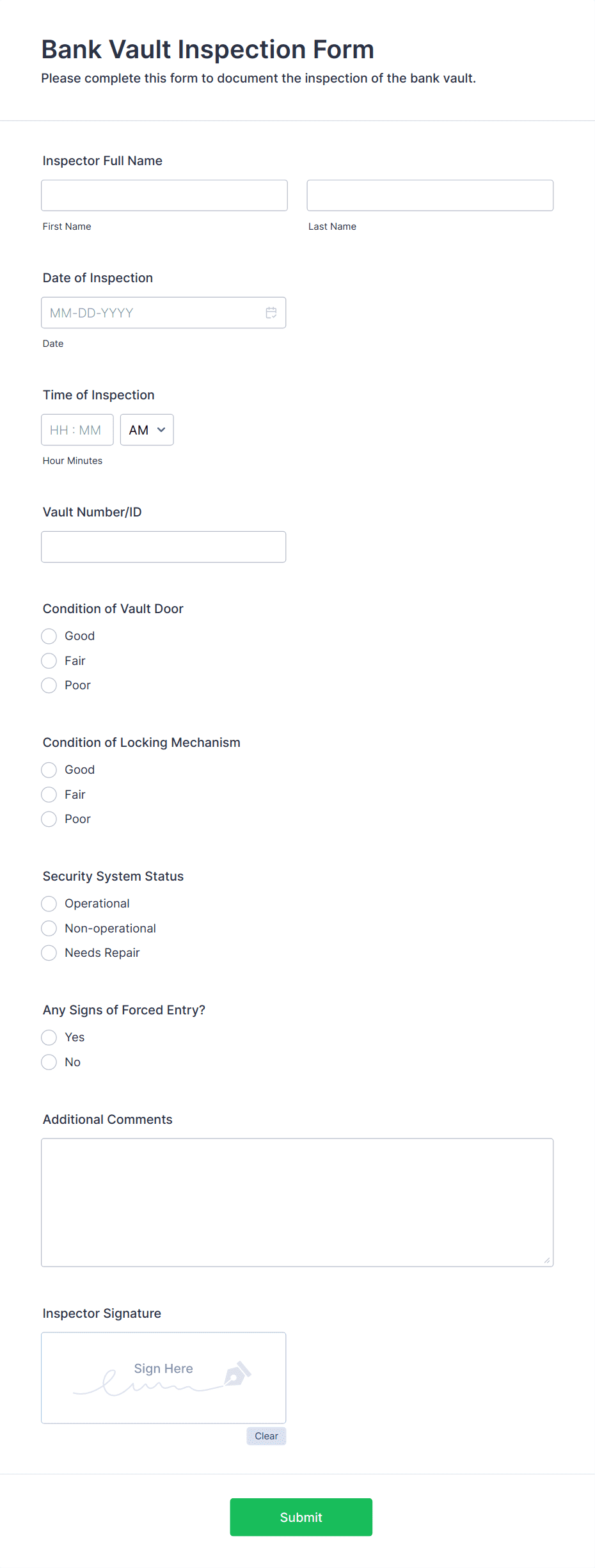 Bank Vault Inspection Form

Please complete this form to document the inspection of the bank vault.

Inspector Full Name

First Name

Last Name

Date of Inspection

MM-DD-YYYY

Date

Time of Inspection

HH : MM

AM

Hour Minutes

Vault Number/ID

Condition of Vault Door

Good

Fair

Poor

Condition of Locking Mechanism

Good

Fair

Poor

Security System Status

Operational

Non-operational

Needs Repair

Any Signs of Forced Entry?

Yes

No

Additional Comments

Inspector Signature

Sign Here

Clear

Submit